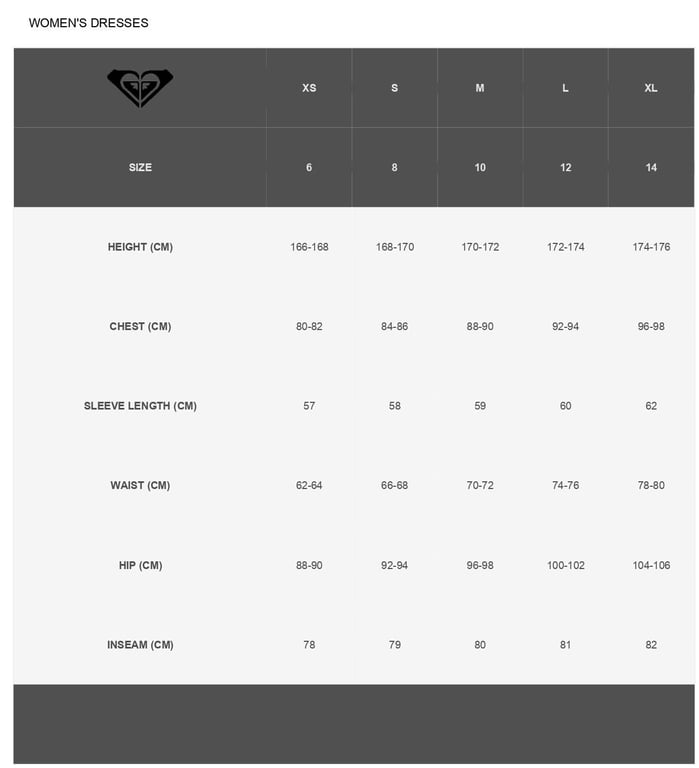 WOMEN'S DRESSES

| | XS | S | M | L | XL |
|---|---|---|---|---|---|
| SIZE | 6 | 8 | 10 | 12 | 14 |
| HEIGHT (CM) | 166-168 | 168-170 | 170-172 | 172-174 | 174-176 |
| CHEST (CM) | 80-82 | 84-86 | 88-90 | 92-94 | 96-98 |
| SLEEVE LENGTH (CM) | 57 | 58 | 59 | 60 | 62 |
| WAIST (CM) | 62-64 | 66-68 | 70-72 | 74-76 | 78-80 |
| HIP (CM) | 88-90 | 92-94 | 96-98 | 100-102 | 104-106 |
| INSEAM (CM) | 78 | 79 | 80 | 81 | 82 |